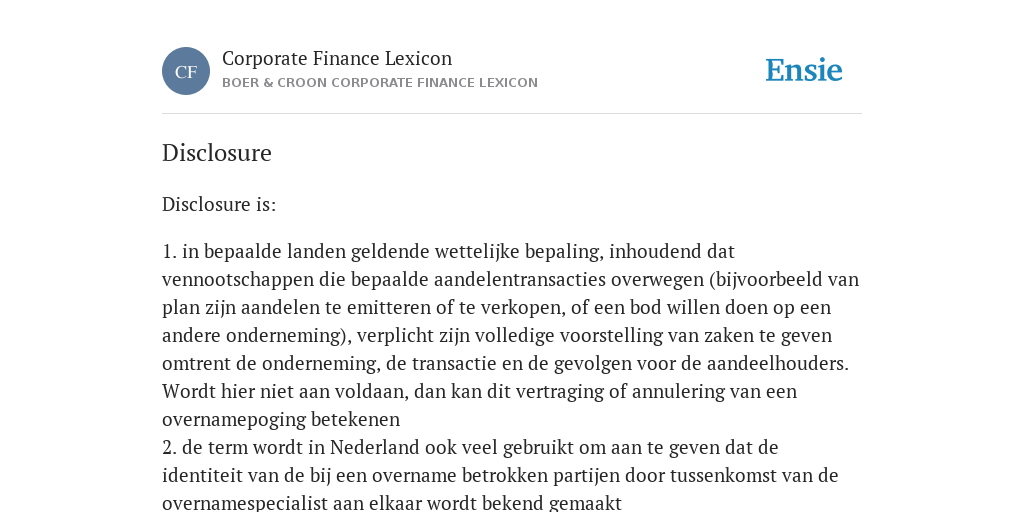 CF

Corporate Finance Lexicon

BOER & CROON CORPORATE FINANCE LEXICON

Ensie

Disclosure

Disclosure is:

1. in bepaalde landen geldende wettelijke bepaling, inhoudend dat vennootschappen die bepaalde aandelentransacties overwegen (bijvoorbeeld van plan zijn aandelen te emitteren of te verkopen, of een bod willen doen op een andere onderneming), verplicht zijn volledige voorstelling van zaken te geven omtrent de onderneming, de transactie en de gevolgen voor de aandeelhouders. Wordt hier niet aan voldaan, dan kan dit vertraging of annulering van een overnamepoging betekenen
2. de term wordt in Nederland ook veel gebruikt om aan te geven dat de identiteit van de bij een overname betrokken partijen door tussenkomst van de overnamespecialist aan elkaar wordt bekend gemaakt